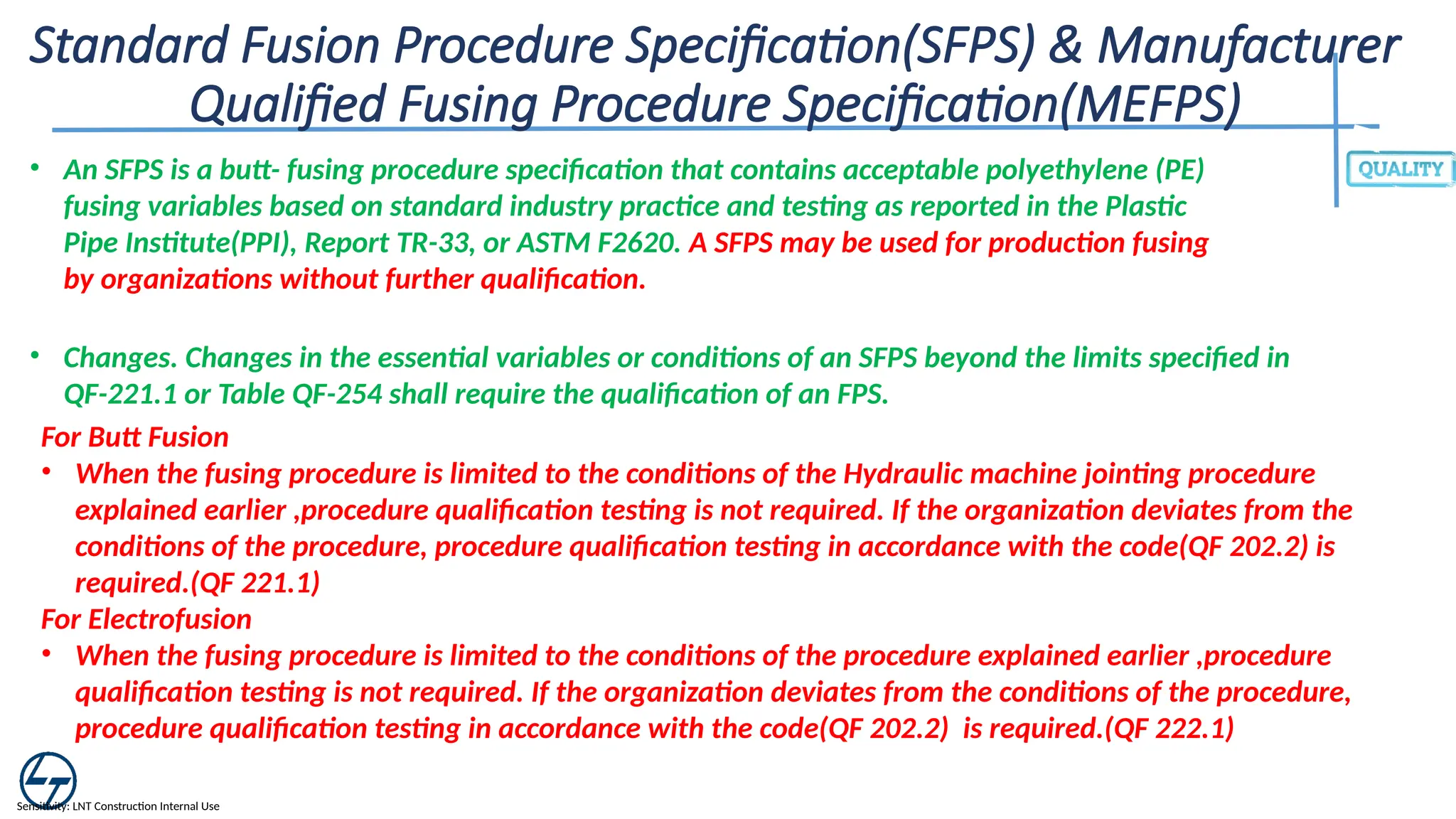 Standard Fusion Procedure Specification(SFPS) & Manufacturer Qualified Fusing Procedure Specification(MEFPS)

QUALITY

• An SFPS is a butt- fusing procedure specification that contains acceptable polyethylene (PE) fusing variables based on standard industry practice and testing as reported in the Plastic Pipe Institute(PPI), Report TR-33, or ASTM F2620. A SFPS may be used for production fusing by organizations without further qualification.

• Changes. Changes in the essential variables or conditions of an SFPS beyond the limits specified in QF-221.1 or Table QF-254 shall require the qualification of an FPS.

For Butt Fusion
• When the fusing procedure is limited to the conditions of the Hydraulic machine jointing procedure explained earlier ,procedure qualification testing is not required. If the organization deviates from the conditions of the procedure, procedure qualification testing in accordance with the code(QF 202.2) is required.(QF 221.1)

For Electrofusion
• When the fusing procedure is limited to the conditions of the procedure explained earlier ,procedure qualification testing is not required. If the organization deviates from the conditions of the procedure, procedure qualification testing in accordance with the code(QF 202.2) is required.(QF 222.1)

Sensitivity: LNT Construction Internal Use